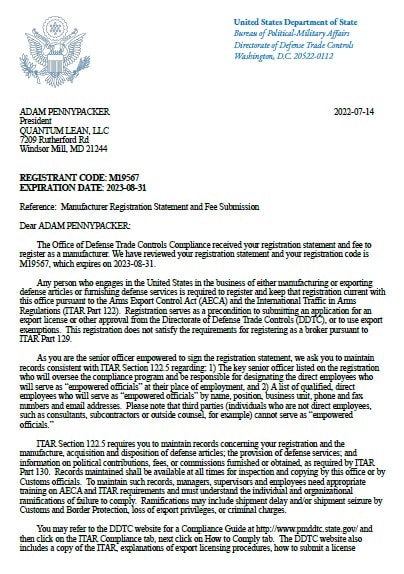 United States Department of State
Bureau of Political-Military Affairs
Directorate of Defense Trade Controls
Washington, D.C. 20522-0112

ADAM PENNYPACKER
President
QUANTUM LEAN, LLC
7209 Rutherford Rd
Windsor Mill, MD 21244

2022-07-14

REGISTRANT CODE: M19567
EXPIRATION DATE: 2023-08-31

Reference: Manufacturer Registration Statement and Fee Submission

Dear ADAM PENNYPACKER:

The Office of Defense Trade Controls Compliance received your registration statement and fee to register as a manufacturer. We have reviewed your registration statement and your registration code is M19567, which expires on 2023-08-31.

Any person who engages in the United States in the business of either manufacturing or exporting defense articles or furnishing defense services is required to register and keep that registration current with this office pursuant to the Arms Export Control Act (AECA) and the International Traffic in Arms Regulations (ITAR Part 122). Registration serves as a precondition to submitting an application for an export license or other approval from the Directorate of Defense Trade Controls (DDTC), or to use export exemptions. This registration does not satisfy the requirements for registering as a broker pursuant to ITAR Part 129.

As you are the senior officer empowered to sign the registration statement, we ask you to maintain records consistent with ITAR Section 122.5 regarding: 1) The key senior officer listed on the registration who will oversee the compliance program and be responsible for designating the direct employees who will serve as "empowered officials" at their place of employment, and 2) A list of qualified, direct employees who will serve as "empowered officials" by name, position, business unit, phone and fax numbers and email addresses. Please note that third parties (individuals who are not direct employees, such as consultants, subcontractors or outside counsel, for example) cannot serve as "empowered officials."

ITAR Section 122.5 requires you to maintain records concerning your registration and the manufacture, acquisition and disposition of defense articles; the provision of defense services; and information on political contributions, fees, or commissions furnished or obtained, as required by ITAR Part 130. Records maintained shall be available at all times for inspection and copying by this office or by Customs officials. To maintain such records, managers, supervisors and employees need appropriate training on AECA and ITAR requirements and must understand the individual and organizational ramifications of failure to comply. Ramifications may include shipment delay and/or shipment seizure by Customs and Border Protection, loss of export privileges, or criminal charges.

You may refer to the DDTC website for a Compliance Guide at http://www.pmddtc.state.gov/ and then click on the ITAR Compliance tab, next click on How to Comply tab. The DDTC website also includes a copy of the ITAR, explanations of export licensing procedures, how to submit a license